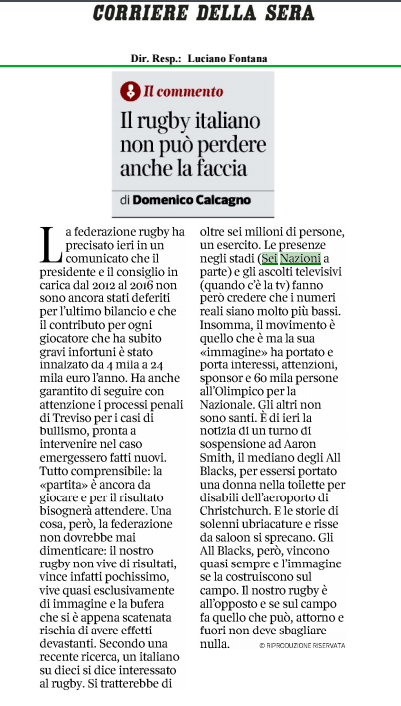 CORRIERE DELLA SERA

Dir. Resp.: Luciano Fontana

Il commento

Il rugby italiano non può perdere anche la faccia

di Domenico Calcagno

La federazione rugby ha precisato ieri in un comunicato che il presidente e il consiglio in carica dal 2012 al 2016 non sono ancora stati deferiti per l'ultimo bilancio e che il contributo per ogni giocatore che ha subito gravi infortuni è stato innalzato da 4 mila a 24 mila euro l'anno. Ha anche garantito di seguire con attenzione i processi penali di Treviso per i casi di bullismo, pronta a intervenire nel caso emergessero fatti nuovi. Tutto comprensibile: la «partita» è ancora da giocare e per il risultato bisognerà attendere. Una cosa, però, la federazione non dovrebbe mai dimenticare: il nostro rugby non vive di risultati, vince infatti pochissimo, vive quasi esclusivamente di immagine e la bufera che si è appena scatenata rischia di avere effetti devastanti. Secondo una recente ricerca, un italiano su dieci si dice interessato al rugby. Si tratterebbe di oltre sei milioni di persone, un esercito. Le presenze negli stadi (Sei Nazioni a parte) e gli ascolti televisivi (quando c'è la tv) fanno però credere che i numeri reali siano molto più bassi. Insomma, il movimento è quello che è ma la sua «immagine» ha portato e porta interessi, attenzioni, sponsor e 60 mila persone all'Olimpico per la Nazionale. Gli altri non sono santi. È di ieri la notizia di un turno di sospensione ad Aaron Smith, il mediano degli All Blacks, per essersi portato una donna nella toilette per disabili dell'aeroporto di Christchurch. E le storie di solenni ubriacature e risse da saloon si sprecano. Gli All Blacks, però, vincono quasi sempre e l'immagine se la costruiscono sul campo. Il nostro rugby è all'opposto e se sul campo fa quello che può, attorno e fuori non deve sbagliare nulla.

© RIPRODUZIONE RISERVATA